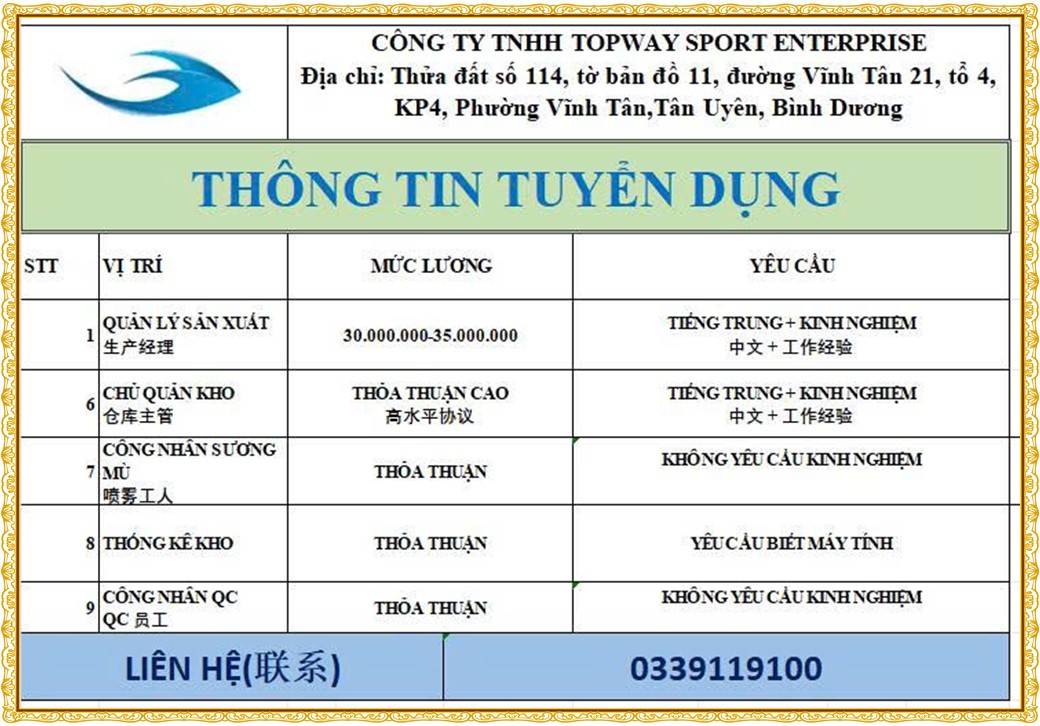 CÔNG TY TNHH TOPWAY SPORT ENTERPRISE
Địa chỉ: Thửa đất số 114, tờ bản đồ 11, đường Vĩnh Tân 21, tổ 4, KP4, Phường Vĩnh Tân,Tân Uyên, Bình Dương

THÔNG TIN TUYỂN DỤNG

| STT | VỊ TRÍ | MỨC LƯƠNG | YÊU CẦU |
|---|---|---|---|
| 1 | QUẢN LÝ SẢN XUẤT 生产经理 | 30.000.000-35.000.000 | TIẾNG TRUNG + KINH NGHIỆM 中文 + 工作经验 |
| 6 | CHỦ QUẢN KHO 仓库主管 | THỎA THUẬN CAO 高水平协议 | TIẾNG TRUNG + KINH NGHIỆM 中文 + 工作经验 |
| 7 | CÔNG NHÂN SƯƠNG MÙ 喷雾工人 | THỎA THUẬN | KHÔNG YÊU CẦU KINH NGHIỆM |
| 8 | THỐNG KÊ KHO | THỎA THUẬN | YÊU CẦU BIẾT MÁY TÍNH |
| 9 | CÔNG NHÂN QC QC 员工 | THỎA THUẬN | KHÔNG YÊU CẦU KINH NGHIỆM |

LIÊN HỆ(联系) 0339119100